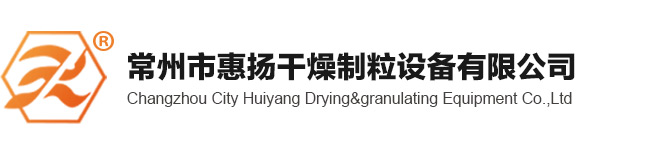 ®
常州市惠扬干燥制粒设备有限公司
Changzhou City Huiyang Drying&granulating Equipment Co.,Ltd